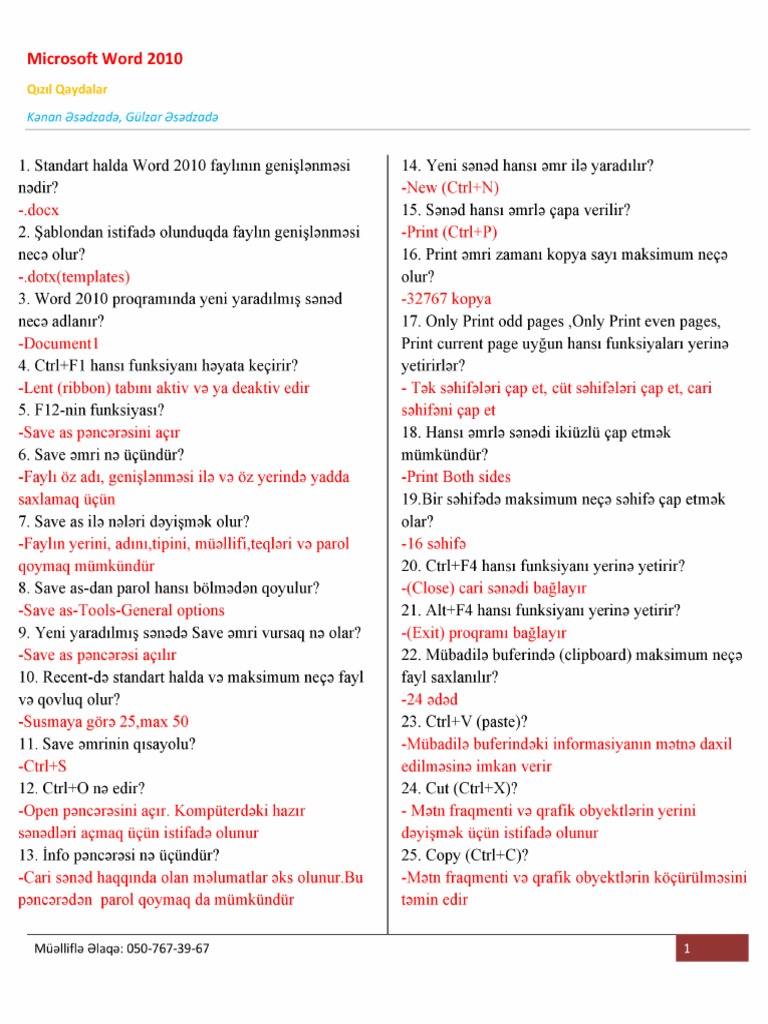 Microsoft Word 2010

Qızıl Qaydalar

Kənan Əsədzadə, Gülzar Əsədzadə

1. Standart halda Word 2010 faylının genişlənməsi nədir?
-.docx
2. Şablondan istifadə olunduqda faylın genişlənməsi necə olur?
-.dotx(templates)
3. Word 2010 proqramında yeni yaradılmış sənəd necə adlanır?
-Document1
4. Ctrl+F1 hansı funksiyanı həyata keçirir?
-Lent (ribbon) tabını aktiv və ya deaktiv edir
5. F12-nin funksiyası?
-Save as pəncərəsini açır
6. Save əmri nə üçündür?
-Faylı öz adı, genişlənməsi ilə və öz yerində yadda saxlamaq üçün
7. Save as ilə nələri dəyişmək olur?
-Faylın yerini, adını,tipini, müəllifi,teqləri və parol qoymaq mümkündür
8. Save as-dan parol hansı bölmədən qoyulur?
-Save as-Tools-General options
9. Yeni yaradılmış sənədə Save əmri vursaq nə olar?
-Save as pəncərəsi açılır
10. Recent-də standart halda və maksimum neçə fayl və qovluq olur?
-Susmaya görə 25,max 50
11. Save əmrinin qısayolu?
-Ctrl+S
12. Ctrl+O nə edir?
-Open pəncərəsini açır. Kompüterdəki hazır sənədləri açmaq üçün istifadə olunur
13. İnfo pəncərəsi nə üçündür?
-Cari sənəd haqqında olan məlumatlar əks olunur.Bu pəncərədən parol qoymaq da mümkündür

14. Yeni sənəd hansı əmr ilə yaradılır?
-New (Ctrl+N)
15. Sənəd hansı əmrlə çapa verilir?
-Print (Ctrl+P)
16. Print əmri zamanı kopya sayı maksimum neçə olur?
-32767 kopya
17. Only Print odd pages ,Only Print even pages, Print current page uyğun hansı funksiyaları yerinə yetirirlər?
- Tək səhifələri çap et, cüt səhifələri çap et, cari səhifəni çap et
18. Hansı əmrlə sənədi ikiüzlü çap etmək mümkündür?
-Print Both sides
19.Bir səhifədə maksimum neçə səhifə çap etmək olar?
-16 səhifə
20. Ctrl+F4 hansı funksiyanı yerinə yetirir?
-(Close) cari sənədi bağlayır
21. Alt+F4 hansı funksiyanı yerinə yetirir?
-(Exit) proqramı bağlayır
22. Mübadilə buferində (clipboard) maksimum neçə fayl saxlanılır?
-24 ədəd
23. Ctrl+V (paste)?
-Mübadilə buferindəki informasiyanın mətnə daxil edilməsinə imkan verir
24. Cut (Ctrl+X)?
- Mətn fraqmenti və qrafik obyektlərin yerini dəyişmək üçün istifadə olunur
25. Copy (Ctrl+C)?
-Mətn fraqmenti və qrafik obyektlərin köçürülməsini təmin edir

Müəlliflə Əlaqə: 050-767-39-67

1